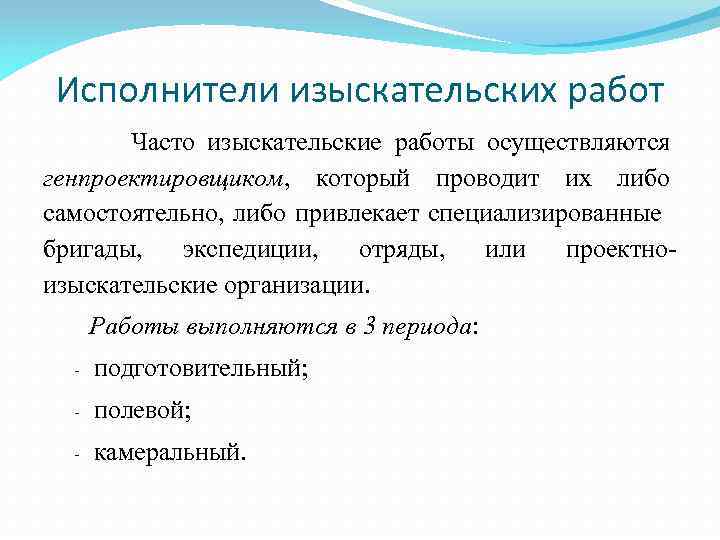 Исполнители изыскательских работ

Часто изыскательские работы осуществляются генпроектировщиком, который проводит их либо самостоятельно, либо привлекает специализированные бригады, экспедиции, отряды, или проектно-изыскательские организации.

Работы выполняются в 3 периода:

- подготовительный;
- полевой;
- камеральный.